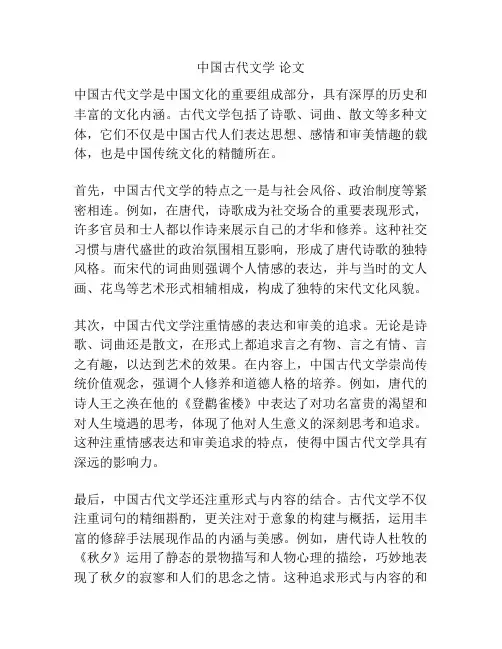 中国古代文学 论文

中国古代文学是中国文化的重要组成部分，具有深厚的历史和丰富的文化内涵。古代文学包括了诗歌、词曲、散文等多种文体，它们不仅是中国古代人们表达思想、感情和审美情趣的载体，也是中国传统文化的精髓所在。

首先，中国古代文学的特点之一是与社会风俗、政治制度等紧密相连。例如，在唐代，诗歌成为社交场合的重要表现形式，许多官员和士人都以作诗来展示自己的才华和修养。这种社交习惯与唐代盛世的政治氛围相互影响，形成了唐代诗歌的独特风格。而宋代的词曲则强调个人情感的表达，并与当时的文人画、花鸟等艺术形式相辅相成，构成了独特的宋代文化风貌。

其次，中国古代文学注重情感的表达和审美的追求。无论是诗歌、词曲还是散文，在形式上都追求言之有物、言之有情、言之有趣，以达到艺术的效果。在内容上，中国古代文学崇尚传统价值观念，强调个人修养和道德人格的培养。例如，唐代的诗人王之涣在他的《登鹳雀楼》中表达了对功名富贵的渴望和对人生境遇的思考，体现了他对人生意义的深刻思考和追求。这种注重情感表达和审美追求的特点，使得中国古代文学具有深远的影响力。

最后，中国古代文学还注重形式与内容的结合。古代文学不仅注重词句的精细斟酌，更关注对于意象的构建与概括，运用丰富的修辞手法展现作品的内涵与美感。例如，唐代诗人杜牧的《秋夕》运用了静态的景物描写和人物心理的描绘，巧妙地表现了秋夕的寂寥和人们的思念之情。这种追求形式与内容的和